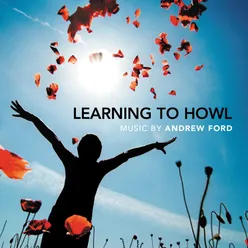 LEARNING TO HOWL
MUSIC BY ANDREW FORD